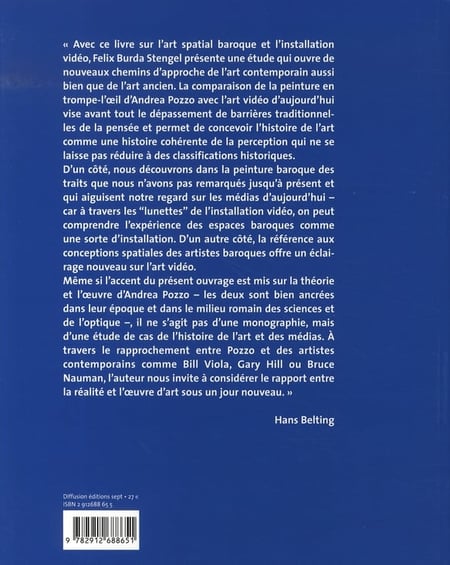 « Avec ce livre sur l'art spatial baroque et l'installation vidéo, Felix Burda Stengel présente une étude qui ouvre de nouveaux chemins d'approche de l'art contemporain aussi bien que de l'art ancien. La comparaison de la peinture en trompe-l'œil d'Andrea Pozzo avec l'art vidéo d'aujourd'hui vise avant tout le dépassement de barrières traditionnelles de la pensée et permet de concevoir l'histoire de l'art comme une histoire cohérente de la perception qui ne se laisse pas réduire à des classifications historiques.
D'un côté, nous découvrons dans la peinture baroque des traits que nous n'avons pas remarqués jusqu'à présent et qui aiguisent notre regard sur les médias d'aujourd'hui – car à travers les "lunettes" de l'installation vidéo, on peut comprendre l'expérience des espaces baroques comme une sorte d'installation. D'un autre côté, la référence aux conceptions spatiales des artistes baroques offre un éclairage nouveau sur l'art vidéo.
Même si l'accent du présent ouvrage est mis sur la théorie et l'œuvre d'Andrea Pozzo – les deux sont bien ancrées dans leur époque et dans le milieu romain des sciences et de l'optique –, il ne s'agit pas d'une monographie, mais d'une étude de cas de l'histoire de l'art et des médias. À travers le rapprochement entre Pozzo et des artistes contemporains comme Bill Viola, Gary Hill ou Bruce Nauman, l'auteur nous invite à considérer le rapport entre la réalité et l'œuvre d'art sous un jour nouveau. »

Hans Belting

Diffusion éditions sept • 27 €
ISBN 2 912688 65 5

9 782912 688651